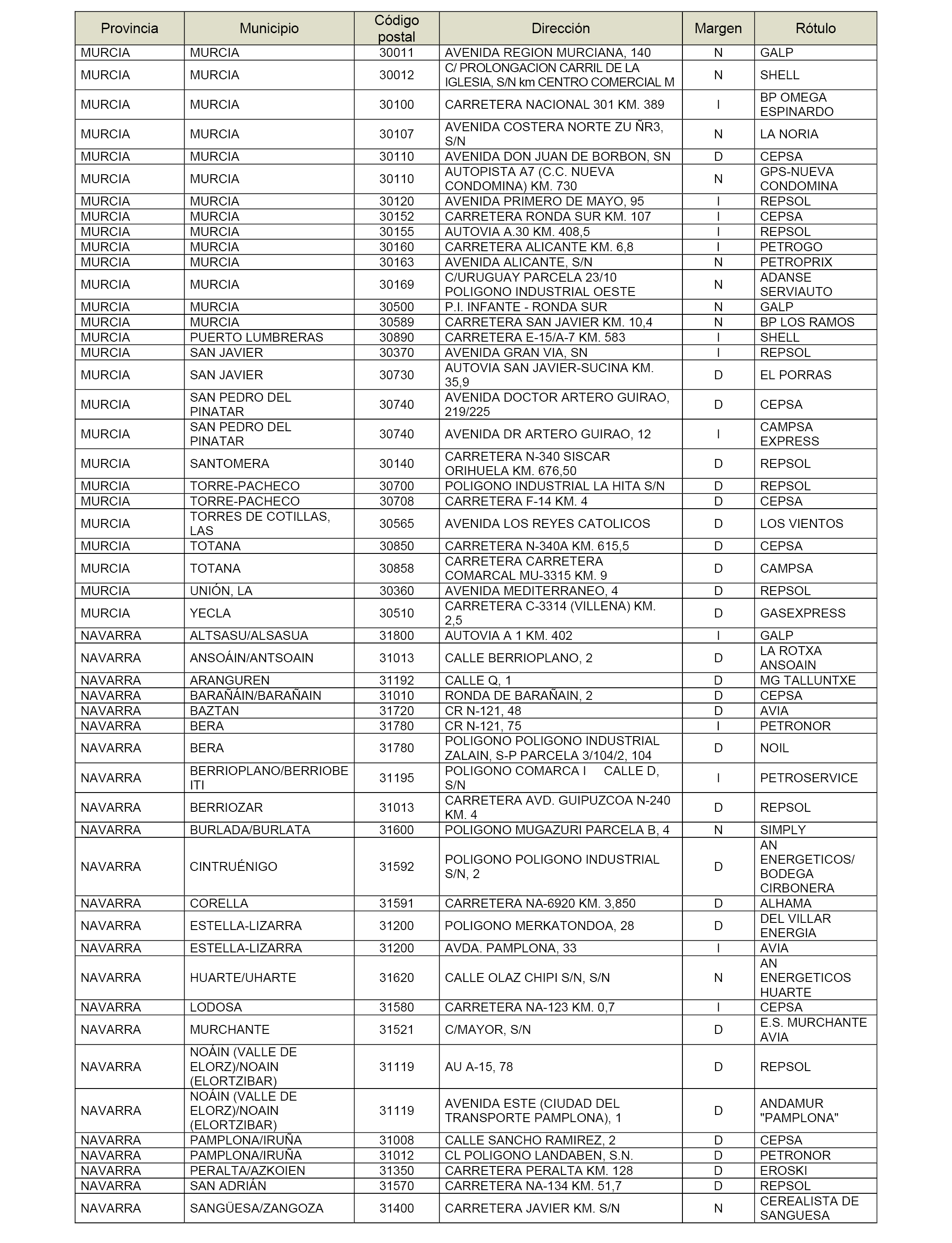 | Provincia | Municipio | Código postal | Dirección | Margen | Rótulo |
|---|---|---|---|---|---|
| MURCIA | MURCIA | 30011 | AVENIDA REGION MURCIANA, 140 | N | GALP |
| MURCIA | MURCIA | 30012 | C/ PROLONGACION CARRIL DE LA IGLESIA, S/N km CENTRO COMERCIAL M | N | SHELL |
| MURCIA | MURCIA | 30100 | CARRETERA NACIONAL 301 KM. 389 | I | BP OMEGA ESPINARDO |
| MURCIA | MURCIA | 30107 | AVENIDA COSTERA NORTE ZU ÑR3, S/N | N | LA NORIA |
| MURCIA | MURCIA | 30110 | AVENIDA DON JUAN DE BORBON, SN | D | CEPSA |
| MURCIA | MURCIA | 30110 | AUTOPISTA A7 (C.C. NUEVA CONDOMINA) KM. 730 | N | GPS-NUEVA CONDOMINA |
| MURCIA | MURCIA | 30120 | AVENIDA PRIMERO DE MAYO, 95 | I | REPSOL |
| MURCIA | MURCIA | 30152 | CARRETERA RONDA SUR KM. 107 | I | CEPSA |
| MURCIA | MURCIA | 30155 | AUTOVIA A.30 KM. 408,5 | I | REPSOL |
| MURCIA | MURCIA | 30160 | CARRETERA ALICANTE KM. 6,8 | I | PETROGO |
| MURCIA | MURCIA | 30163 | AVENIDA ALICANTE, S/N | N | PETROPRIX |
| MURCIA | MURCIA | 30169 | C/URUGUAY PARCELA 23/10 POLIGONO INDUSTRIAL OESTE | N | ADANSE SERVIAUTO |
| MURCIA | MURCIA | 30500 | P.I. INFANTE - RONDA SUR | N | GALP |
| MURCIA | MURCIA | 30589 | CARRETERA SAN JAVIER KM. 10,4 | N | BP LOS RAMOS |
| MURCIA | PUERTO LUMBRERAS | 30890 | CARRETERA E-15/A-7 KM. 583 | I | SHELL |
| MURCIA | SAN JAVIER | 30370 | AVENIDA GRAN VIA, SN | I | REPSOL |
| MURCIA | SAN JAVIER | 30730 | AUTOVIA SAN JAVIER-SUCINA KM. 35,9 | D | EL PORRAS |
| MURCIA | SAN PEDRO DEL PINATAR | 30740 | AVENIDA DOCTOR ARTERO GUIRAO, 219/225 | D | CEPSA |
| MURCIA | SAN PEDRO DEL PINATAR | 30740 | AVENIDA DR ARTERO GUIRAO, 12 | I | CAMPSA EXPRESS |
| MURCIA | SANTOMERA | 30140 | CARRETERA N-340 SISCAR ORIHUELA KM. 676,50 | D | REPSOL |
| MURCIA | TORRE-PACHECO | 30700 | POLIGONO INDUSTRIAL LA HITA S/N | D | REPSOL |
| MURCIA | TORRE-PACHECO | 30708 | CARRETERA F-14 KM. 4 | D | CEPSA |
| MURCIA | TORRES DE COTILLAS, LAS | 30565 | AVENIDA LOS REYES CATOLICOS | D | LOS VIENTOS |
| MURCIA | TOTANA | 30850 | CARRETERA N-340A KM. 615,5 | D | CEPSA |
| MURCIA | TOTANA | 30858 | CARRETERA CARRETERA COMARCAL MU-3315 KM. 9 | D | CAMPSA |
| MURCIA | UNIÓN, LA | 30360 | AVENIDA MEDITERRANEO, 4 | D | REPSOL |
| MURCIA | YECLA | 30510 | CARRETERA C-3314 (VILLENA) KM. 2,5 | D | GASEXPRESS |
| NAVARRA | ALTSASU/ALSASUA | 31800 | AUTOVIA A 1 KM. 402 | I | GALP |
| NAVARRA | ANSOÁIN/ANTSOAIN | 31013 | CALLE BERRIOPLANO, 2 | D | LA ROTXA ANSOAIN |
| NAVARRA | ARANGUREN | 31192 | CALLE Q, 1 | D | MG TALLUNTXE |
| NAVARRA | BARAÑÁIN/BARAÑAIN | 31010 | RONDA DE BARAÑAIN, 2 | D | CEPSA |
| NAVARRA | BAZTAN | 31720 | CR N-121, 48 | D | AVIA |
| NAVARRA | BERA | 31780 | CR N-121, 75 | I | PETRONOR |
| NAVARRA | BERA | 31780 | POLIGONO POLIGONO INDUSTRIAL ZALAIN, S-P PARCELA 3/104/2, 104 | D | NOIL |
| NAVARRA | BERRIOPLANO/BERRIOBEITI | 31195 | POLIGONO COMARCA I CALLE D, S/N | I | PETROSERVICE |
| NAVARRA | BERRIOZAR | 31013 | CARRETERA AVD. GUIPUZCOA N-240 KM. 4 | D | REPSOL |
| NAVARRA | BURLADA/BURLATA | 31600 | POLIGONO MUGAZURI PARCELA B, 4 | N | SIMPLY |
| NAVARRA | CINTRUÉNIGO | 31592 | POLIGONO POLIGONO INDUSTRIAL S/N, 2 | D | AN ENERGETICOS/ BODEGA CIRBONERA |
| NAVARRA | CORELLA | 31591 | CARRETERA NA-6920 KM. 3,850 | D | ALHAMA |
| NAVARRA | ESTELLA-LIZARRA | 31200 | POLIGONO MERKATONDOA, 28 | D | DEL VILLAR ENERGIA |
| NAVARRA | ESTELLA-LIZARRA | 31200 | AVDA. PAMPLONA, 33 | I | AVIA |
| NAVARRA | HUARTE/UHARTE | 31620 | CALLE OLAZ CHIPI S/N, S/N | N | AN ENERGETICOS HUARTE |
| NAVARRA | LODOSA | 31580 | CARRETERA NA-123 KM. 0,7 | I | CEPSA |
| NAVARRA | MURCHANTE | 31521 | C/MAYOR, S/N | D | E.S. MURCHANTE AVIA |
| NAVARRA | NOÁIN (VALLE DE ELORZ)/NOAIN (ELORTZIBAR) | 31119 | AU A-15, 78 | D | REPSOL |
| NAVARRA | NOÁIN (VALLE DE ELORZ)/NOAIN (ELORTZIBAR) | 31119 | AVENIDA ESTE (CIUDAD DEL TRANSPORTE PAMPLONA), 1 | D | ANDAMUR "PAMPLONA" |
| NAVARRA | PAMPLONA/IRUÑA | 31008 | CALLE SANCHO RAMIREZ, 2 | D | CEPSA |
| NAVARRA | PAMPLONA/IRUÑA | 31012 | CL POLIGONO LANDABEN, S.N. | D | PETRONOR |
| NAVARRA | PERALTA/AZKOIEN | 31350 | CARRETERA PERALTA KM. 128 | D | EROSKI |
| NAVARRA | SAN ADRIÁN | 31570 | CARRETERA NA-134 KM. 51,7 | D | REPSOL |
| NAVARRA | SANGÜESA/ZANGOZA | 31400 | CARRETERA JAVIER KM. S/N | N | CEREALISTA DE SANGUESA |